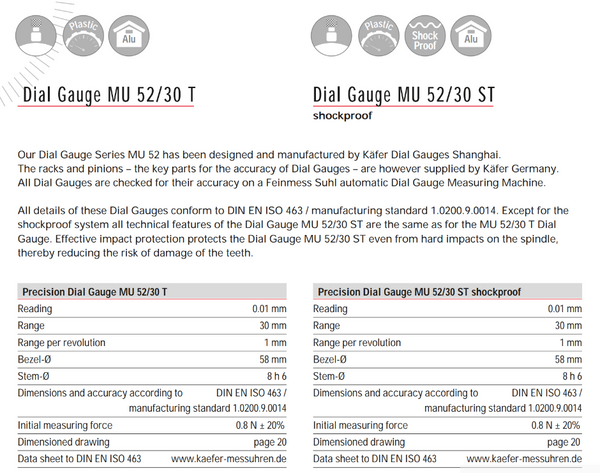 Plastic

Alu

Dial Gauge MU 52/30 T

Plastic

Shock Proof

Alu

Dial Gauge MU 52/30 ST

shockproof

Our Dial Gauge Series MU 52 has been designed and manufactured by Käfer Dial Gauges Shanghai. The racks and pinions – the key parts for the accuracy of Dial Gauges – are however supplied by Käfer Germany. All Dial Gauges are checked for their accuracy on a Feinmess Suhl automatic Dial Gauge Measuring Machine.

All details of these Dial Gauges conform to DIN EN ISO 463 / manufacturing standard 1.0200.9.0014. Except for the shockproof system all technical features of the Dial Gauge MU 52/30 ST are the same as for the MU 52/30 T Dial Gauge. Effective impact protection protects the Dial Gauge MU 52/30 ST even from hard impacts on the spindle, thereby reducing the risk of damage of the teeth.

| Precision Dial Gauge MU 52/30 T | |
|---|---|
| Reading | 0.01 mm |
| Range | 30 mm |
| Range per revolution | 1 mm |
| Bezel-Ø | 58 mm |
| Stem-Ø | 8 h 6 |
| Dimensions and accuracy according to | DIN EN ISO 463 / manufacturing standard 1.0200.9.0014 |
| Initial measuring force | 0.8 N ± 20% |
| Dimensioned drawing | page 20 |
| Data sheet to DIN EN ISO 463 | www.kaefer-messuhren.de |

| Precision Dial Gauge MU 52/30 ST shockproof | |
|---|---|
| Reading | 0.01 mm |
| Range | 30 mm |
| Range per revolution | 1 mm |
| Bezel-Ø | 58 mm |
| Stem-Ø | 8 h 6 |
| Dimensions and accuracy according to | DIN EN ISO 463 / manufacturing standard 1.0200.9.0014 |
| Initial measuring force | 0.8 N ± 20% |
| Dimensioned drawing | page 20 |
| Data sheet to DIN EN ISO 463 | www.kaefer-messuhren.de |